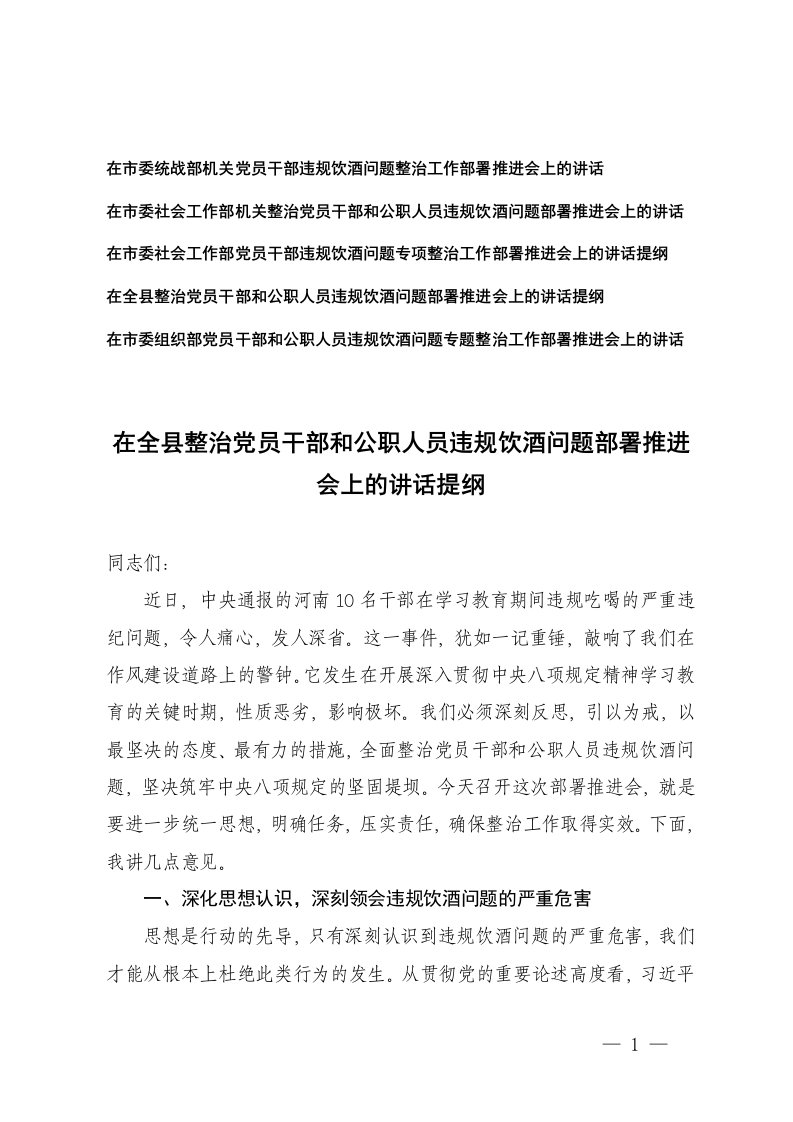 在市委统战部机关党员干部违规饮酒问题整治工作部署推进会上的讲话

在市委社会工作部机关整治党员干部和公职人员违规饮酒问题部署推进会上的讲话

在市委社会工作部党员干部违规饮酒问题专项整治工作部署推进会上的讲话提纲

在全县整治党员干部和公职人员违规饮酒问题部署推进会上的讲话提纲

在市委组织部党员干部和公职人员违规饮酒问题专题整治工作部署推进会上的讲话

在全县整治党员干部和公职人员违规饮酒问题部署推进会上的讲话提纲

同志们：

近日，中央通报的河南10名干部在学习教育期间违规吃喝的严重违纪问题，令人痛心，发人深省。这一事件，犹如一记重锤，敲响了我们在作风建设道路上的警钟。它发生在开展深入贯彻中央八项规定精神学习教育的关键时期，性质恶劣，影响极坏。我们必须深刻反思，引以为戒，以最坚决的态度、最有力的措施，全面整治党员干部和公职人员违规饮酒问题，坚决筑牢中央八项规定的坚固堤坝。今天召开这次部署推进会，就是要进一步统一思想，明确任务，压实责任，确保整治工作取得实效。下面，我讲几点意见。

一、深化思想认识，深刻领会违规饮酒问题的严重危害

思想是行动的先导，只有深刻认识到违规饮酒问题的严重危害，我们才能从根本上杜绝此类行为的发生。从贯彻党的重要论述高度看，习近平

— 1 —